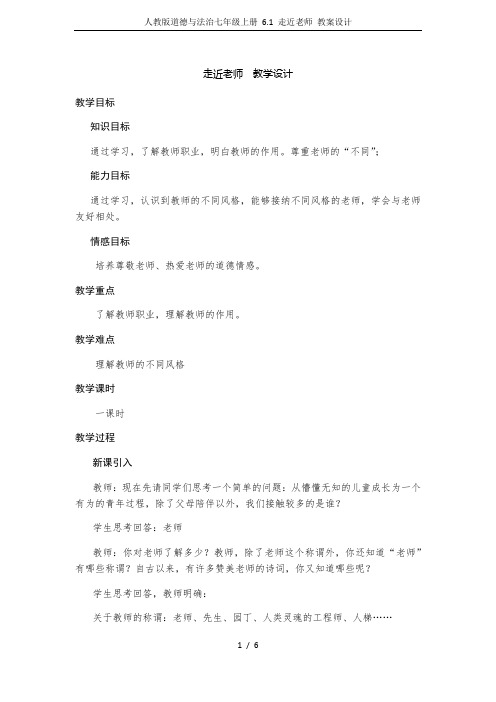 人教版道德与法治七年级上册 6.1 走近老师 教案设计

走近老师 教学设计

教学目标

知识目标

通过学习，了解教师职业，明白教师的作用。尊重老师的“不同”；

能力目标

通过学习，认识到教师的不同风格，能够接纳不同风格的老师，学会与老师友好相处。

情感目标

培养尊敬老师、热爱老师的道德情感。

教学重点

了解教师职业，理解教师的作用。

教学难点

理解教师的不同风格

教学课时

一课时

教学过程

新课引入

教师：现在先请同学们思考一个简单的问题：从懵懂无知的儿童成长为一个有为的青年过程，除了父母陪伴以外，我们接触较多的是谁？

学生思考回答：老师

教师：你对老师了解多少？教师，除了老师这个称谓外，你还知道“老师”有哪些称谓？自古以来，有许多赞美老师的诗词，你又知道哪些呢？

学生思考回答，教师明确：

关于教师的称谓：老师、先生、园丁、人类灵魂的工程师、人梯……

1 / 6